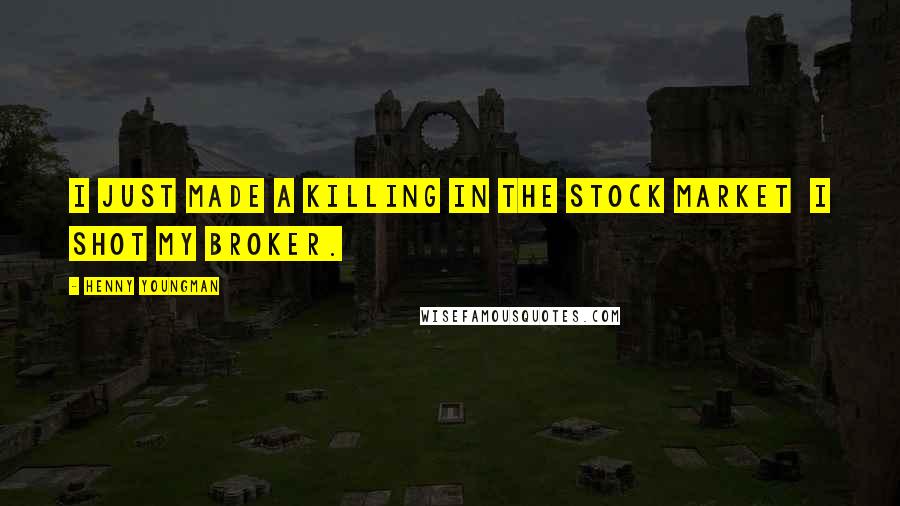 I JUST MADE A KILLING IN THE STOCK MARKET I SHOT MY BROKER.

- HENNY YOUNGMAN

WISEFAMOUSQUOTES.COM